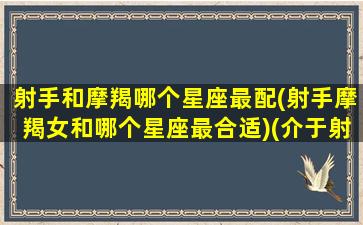 射手和摩羯哪个星座最配(射手摩羯女和哪个星座最合适)(介于射